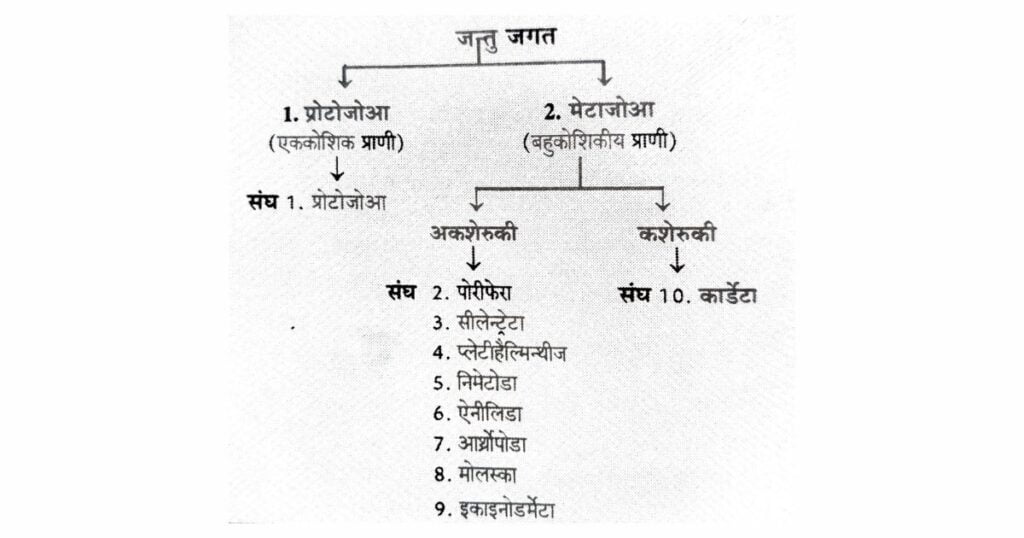 जन्तु जगत

1. प्रोटोजोआ
(एककोशिक प्राणी)

संघ 1. प्रोटोजोआ

2. मेटाजोआ
(बहुकोशिकीय प्राणी)

अकशेरुकी

संघ 2. पोरीफेरा
3. सीलेन्ट्रेटा
4. प्लेटीहैल्मिन्थीज
5. निमेटोडा
6. ऐनीलिडा
7. आर्थ्रोपोडा
8. मोलस्का
9. इकाइनोडर्मेटा

कशेरुकी

संघ 10. कार्डेटा